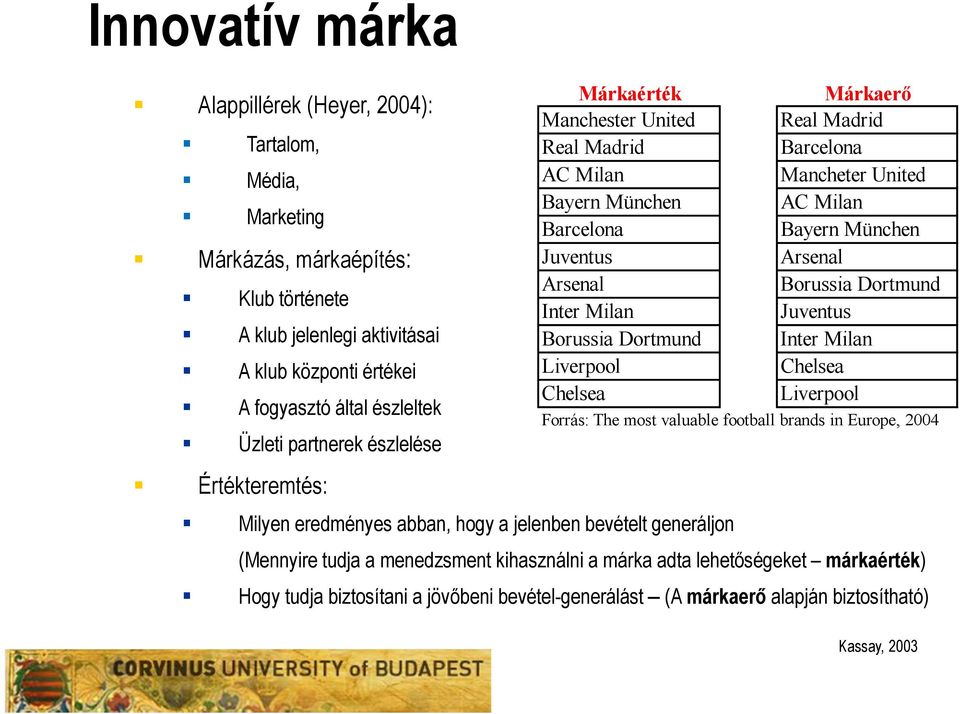 Innovatív márka

Alappillérek (Heyer, 2004):
Tartalom,
Média,
Marketing
Márkázás, márkaépítés:
Klub története
A klub jelenlegi aktivitásai
A klub központi értékei
A fogyasztó által észleltek
Üzleti partnerek észlelése

| Márkaérték |
|---|
| Manchester United |
| Real Madrid |
| AC Milan |
| Bayern München |
| Barcelona |
| Juventus |
| Arsenal |
| Inter Milan |
| Borussia Dortmund |
| Liverpool |
| Chelsea |

| Márkaerő |
|---|
| Real Madrid |
| Barcelona |
| Mancheter United |
| AC Milan |
| Bayern München |
| Arsenal |
| Borussia Dortmund |
| Juventus |
| Inter Milan |
| Chelsea |
| Liverpool |

Forrás: The most valuable football brands in Europe, 2004

Értékteremtés:
Milyen eredményes abban, hogy a jelenben bevételt generáljon
(Mennyire tudja a menedzsment kihasználni a márka adta lehetőségeket – márkaérték)
Hogy tudja biztosítani a jövőbeni bevétel-generálást – (A márkaerő alapján biztosítható)

Kassay, 2003

CORVINUS UNIVERSITY of BUDAPEST